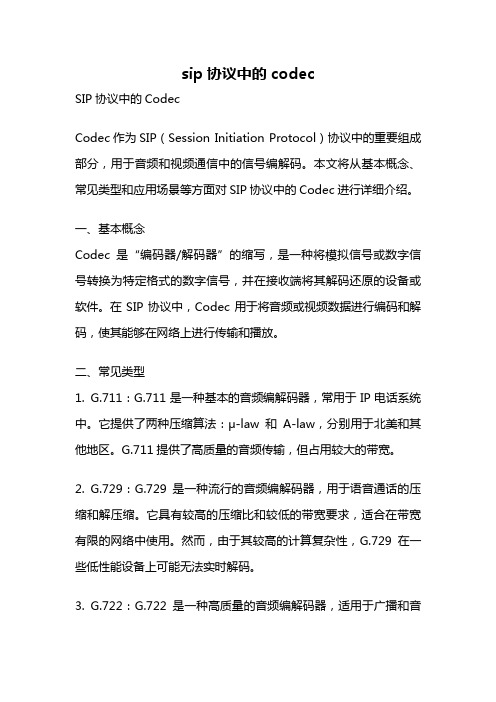 sip 协议中的 codec

SIP 协议中的 Codec

Codec 作为 SIP（Session Initiation Protocol）协议中的重要组成部分，用于音频和视频通信中的信号编解码。本文将从基本概念、常见类型和应用场景等方面对 SIP 协议中的 Codec 进行详细介绍。

一、基本概念
Codec 是“编码器/解码器”的缩写，是一种将模拟信号或数字信号转换为特定格式的数字信号，并在接收端将其解码还原的设备或软件。在 SIP 协议中，Codec 用于将音频或视频数据进行编码和解码，使其能够在网络上进行传输和播放。

二、常见类型
1. G.711：G.711 是一种基本的音频编解码器，常用于 IP 电话系统中。它提供了两种压缩算法：μ-law 和 A-law，分别用于北美和其他地区。G.711 提供了高质量的音频传输，但占用较大的带宽。

2. G.729：G.729 是一种流行的音频编解码器，用于语音通话的压缩和解压缩。它具有较高的压缩比和较低的带宽要求，适合在带宽有限的网络中使用。然而，由于其较高的计算复杂性，G.729 在一些低性能设备上可能无法实时解码。

3. G.722：G.722 是一种高质量的音频编解码器，适用于广播和音